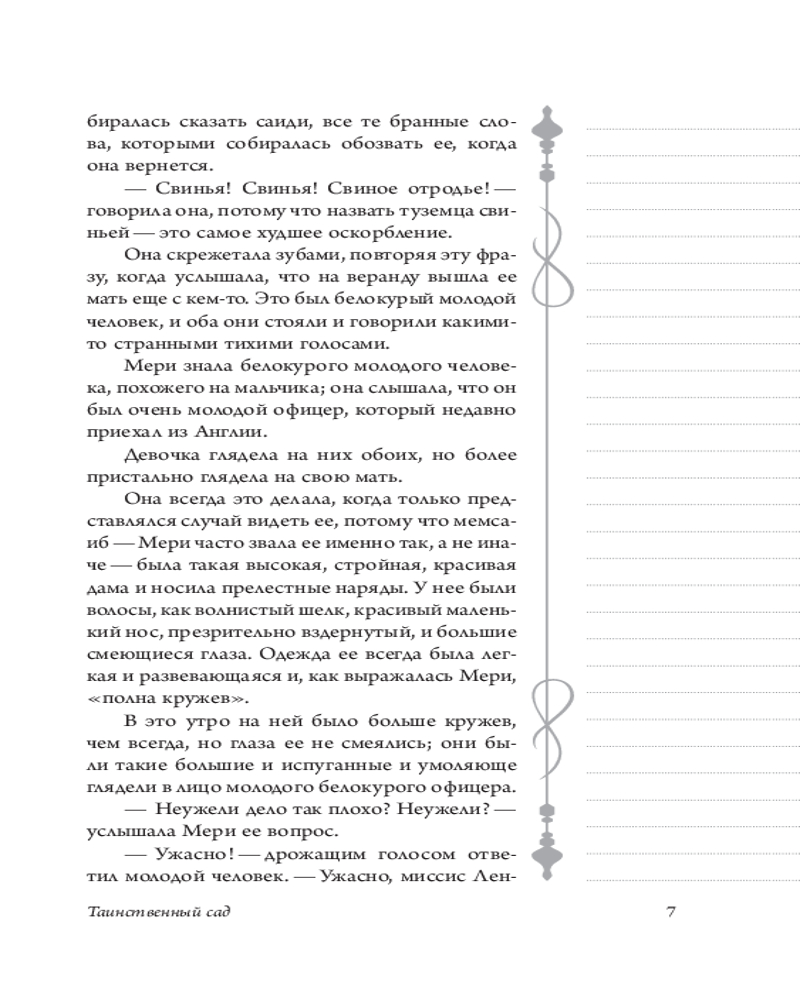 биралась сказать саиди, все те бранные слова, которыми собиралась обозвать ее, когда она вернется.

— Свинья! Свинья! Свиное отродье! — говорила она, потому что назвать туземца свиньей — это самое худшее оскорбление.

Она скрежетала зубами, повторяя эту фразу, когда услышала, что на веранду вышла ее мать еще с кем-то. Это был белокурый молодой человек, и оба они стояли и говорили какими-то странными тихими голосами.

Мери знала белокурого молодого человека, похожего на мальчика; она слышала, что он был очень молодой офицер, который недавно приехал из Англии.

Девочка глядела на них обоих, но более пристально глядела на свою мать.

Она всегда это делала, когда только представлялся случай видеть ее, потому что мемсаиб — Мери часто звала ее именно так, а не иначе — была такая высокая, стройная, красивая дама и носила прелестные наряды. У нее были волосы, как волнистый шелк, красивый маленький нос, презрительно вздернутый, и большие смеющиеся глаза. Одежда ее всегда была легкая и развевающаяся и, как выражалась Мери, «полна кружев».

В это утро на ней было больше кружев, чем всегда, но глаза ее не смеялись; они были такие большие и испуганные и умоляюще глядели в лицо молодого белокурого офицера.

— Неужели дело так плохо? Неужели? — услышала Мери ее вопрос.

— Ужасно! — дрожащим голосом ответил молодой человек. — Ужасно, миссис Лен-

Таинственный сад

7